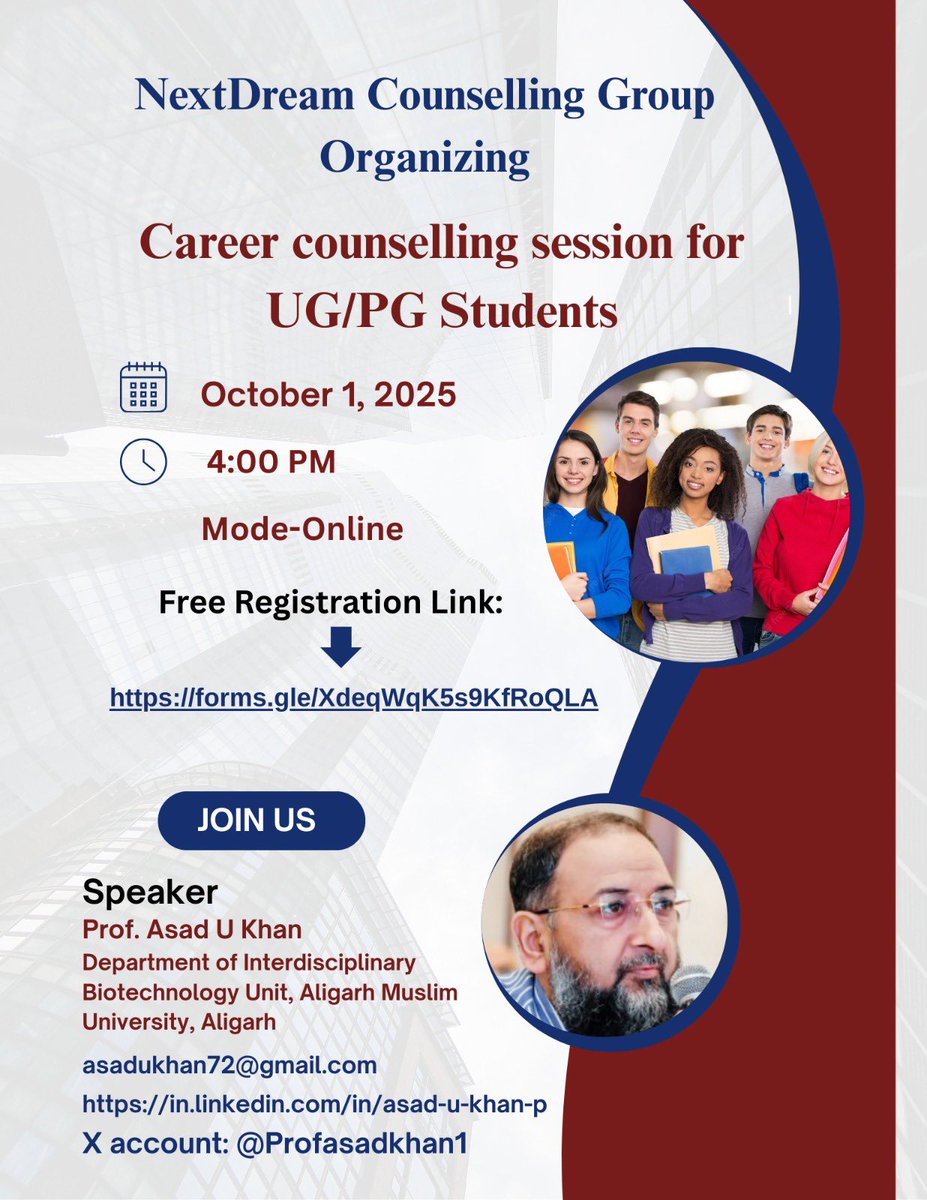 NextDream Counselling Group Organizing

Career counselling session for UG/PG Students

October 1, 2025

4:00 PM

Mode-Online

Free Registration Link:

https://forms.gle/XdeqWqK5s9KfRoQLA

JOIN US

Speaker

Prof. Asad U Khan

Department of Interdisciplinary Biotechnology Unit, Aligarh Muslim University, Aligarh

asadukhan72@gmail.com

https://in.linkedin.com/in/asad-u-khan-p

X account: @Profasadkhan1